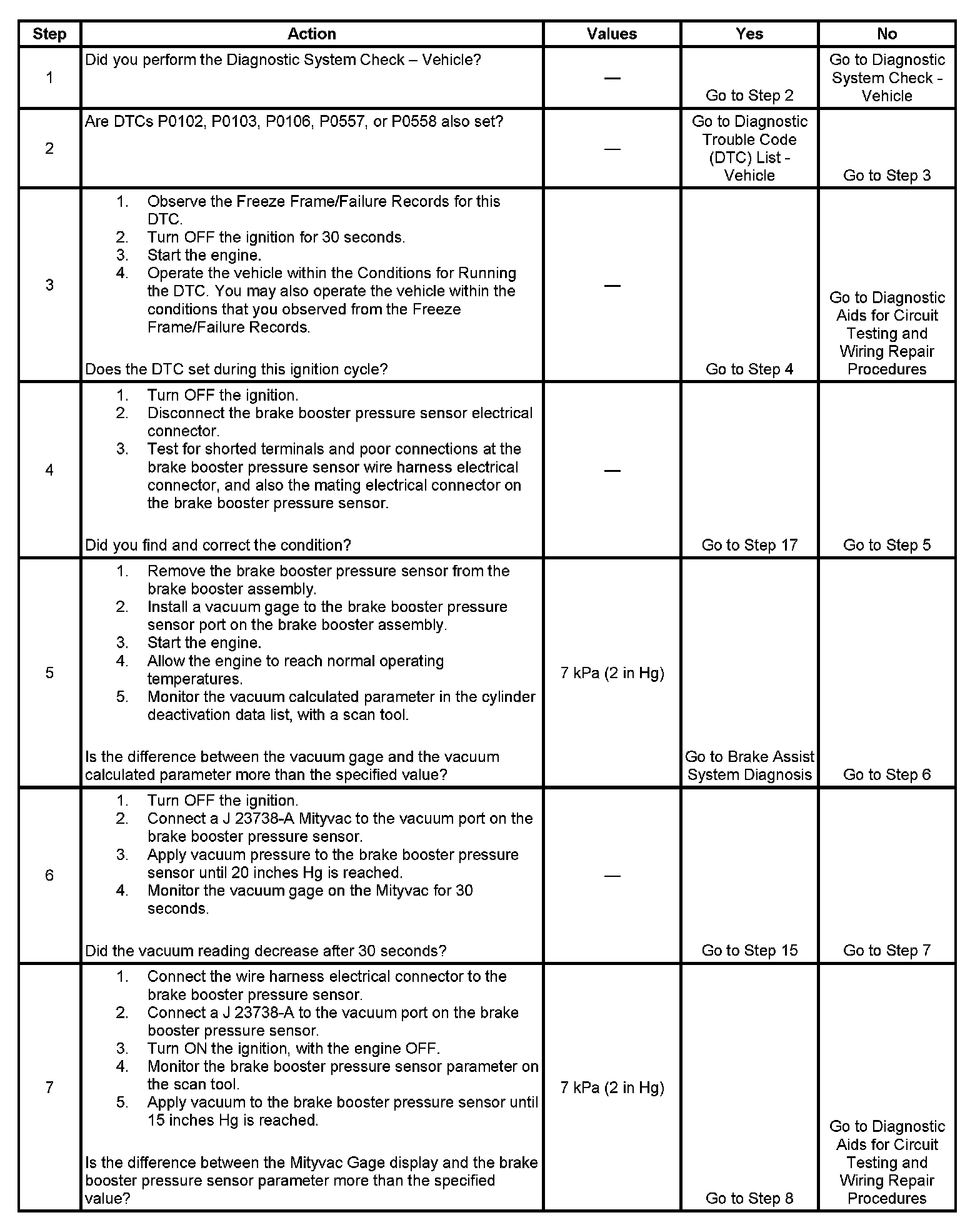 | Step | Action | Values | Yes | No |
|---|---|---|---|---|
| 1 | Did you perform the Diagnostic System Check – Vehicle? | — | Go to Step 2 | Go to Diagnostic System Check - Vehicle |
| 2 | Are DTCs P0102, P0103, P0106, P0557, or P0558 also set? | — | Go to Diagnostic Trouble Code (DTC) List - Vehicle | Go to Step 3 |
| 3 | 1. Observe the Freeze Frame/Failure Records for this DTC. 2. Turn OFF the ignition for 30 seconds. 3. Start the engine. 4. Operate the vehicle within the Conditions for Running the DTC. You may also operate the vehicle within the conditions that you observed from the Freeze Frame/Failure Records. Does the DTC set during this ignition cycle? | — | Go to Step 4 | Go to Diagnostic Aids for Circuit Testing and Wiring Repair Procedures |
| 4 | 1. Turn OFF the ignition. 2. Disconnect the brake booster pressure sensor electrical connector. 3. Test for shorted terminals and poor connections at the brake booster pressure sensor wire harness electrical connector, and also the mating electrical connector on the brake booster pressure sensor. Did you find and correct the condition? | — | Go to Step 17 | Go to Step 5 |
| 5 | 1. Remove the brake booster pressure sensor from the brake booster assembly. 2. Install a vacuum gage to the brake booster pressure sensor port on the brake booster assembly. 3. Start the engine. 4. Allow the engine to reach normal operating temperatures. 5. Monitor the vacuum calculated parameter in the cylinder deactivation data list, with a scan tool. Is the difference between the vacuum gage and the vacuum calculated parameter more than the specified value? | 7 kPa (2 in Hg) | Go to Brake Assist System Diagnosis | Go to Step 6 |
| 6 | 1. Turn OFF the ignition. 2. Connect a J 23738-A Mityvac to the vacuum port on the brake booster pressure sensor. 3. Apply vacuum pressure to the brake booster pressure sensor until 20 inches Hg is reached. 4. Monitor the vacuum gage on the Mityvac for 30 seconds. Did the vacuum reading decrease after 30 seconds? | — | Go to Step 15 | Go to Step 7 |
| 7 | 1. Connect the wire harness electrical connector to the brake booster pressure sensor. 2. Connect a J 23738-A to the vacuum port on the brake booster pressure sensor. 3. Turn ON the ignition, with the engine OFF. 4. Monitor the brake booster pressure sensor parameter on the scan tool. 5. Apply vacuum to the brake booster pressure sensor until 15 inches Hg is reached. Is the difference between the Mityvac Gage display and the brake booster pressure sensor parameter more than the specified value? | 7 kPa (2 in Hg) | Go to Step 8 | Go to Diagnostic Aids for Circuit Testing and Wiring Repair Procedures |